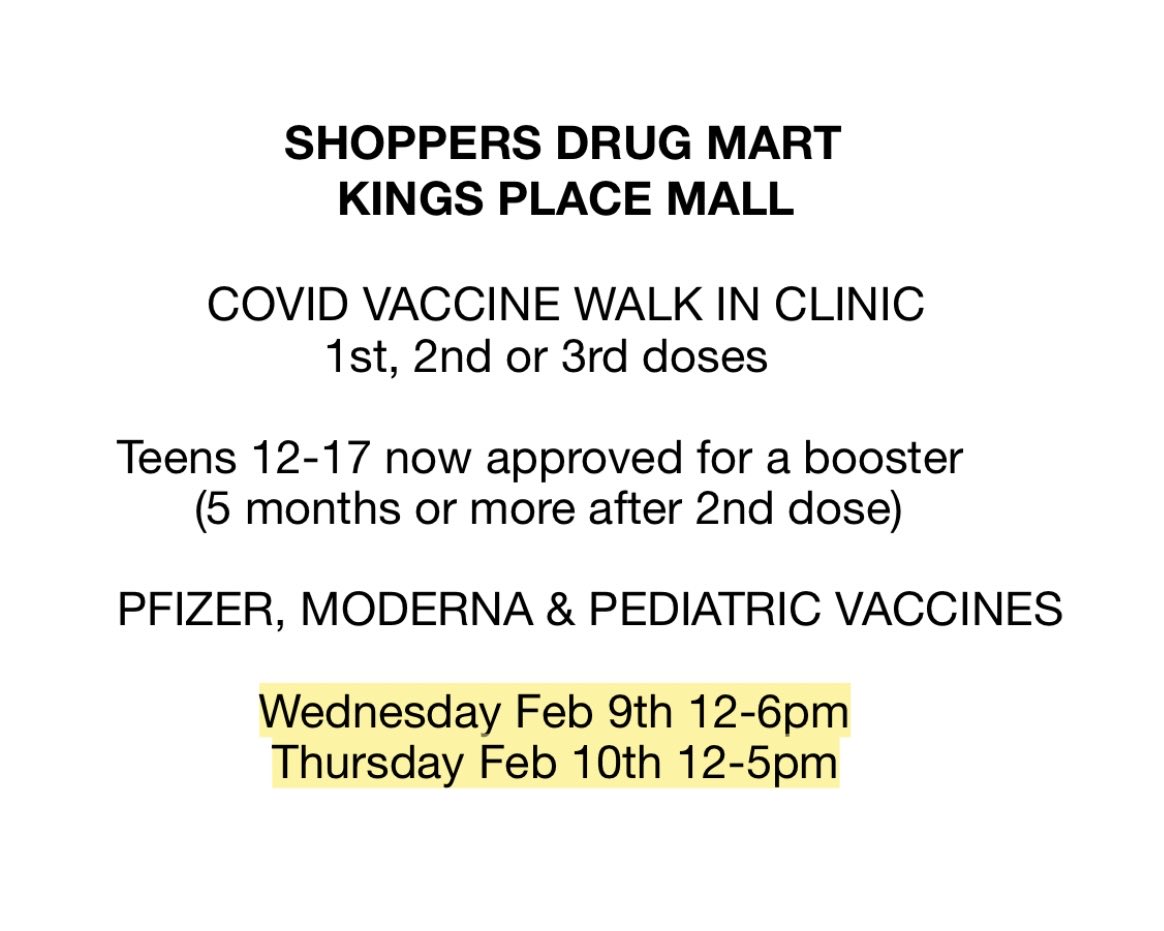 SHOPPERS DRUG MART
KINGS PLACE MALL

COVID VACCINE WALK IN CLINIC
1st, 2nd or 3rd doses

Teens 12-17 now approved for a booster
(5 months or more after 2nd dose)

PFIZER, MODERNA & PEDIATRIC VACCINES

Wednesday Feb 9th 12-6pm
Thursday Feb 10th 12-5pm